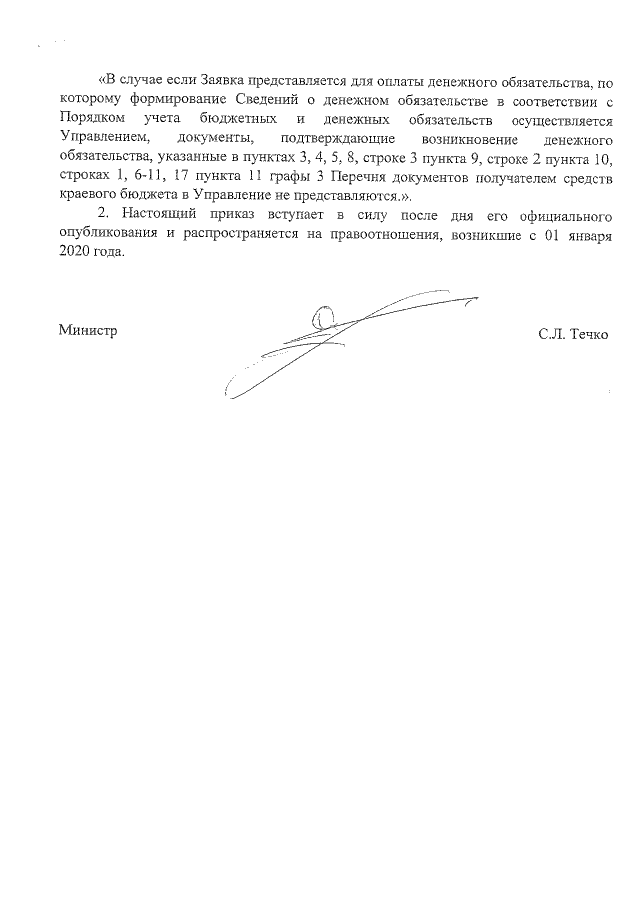 «В случае если Заявка представляется для оплаты денежного обязательства, по которому формирование Сведений о денежном обязательстве в соответствии с Порядком учета бюджетных и денежных обязательств осуществляется Управлением, документы, подтверждающие возникновение денежного обязательства, указанные в пунктах 3, 4, 5, 8, строке 3 пункта 9, строке 2 пункта 10, строках 1, 6-11, 17 пункта 11 графы 3 Перечня документов получателем средств краевого бюджета в Управление не представляются.».

2. Настоящий приказ вступает в силу после дня его официального опубликования и распространяется на правоотношения, возникшие с 01 января 2020 года.

Министр

С.Л. Течко